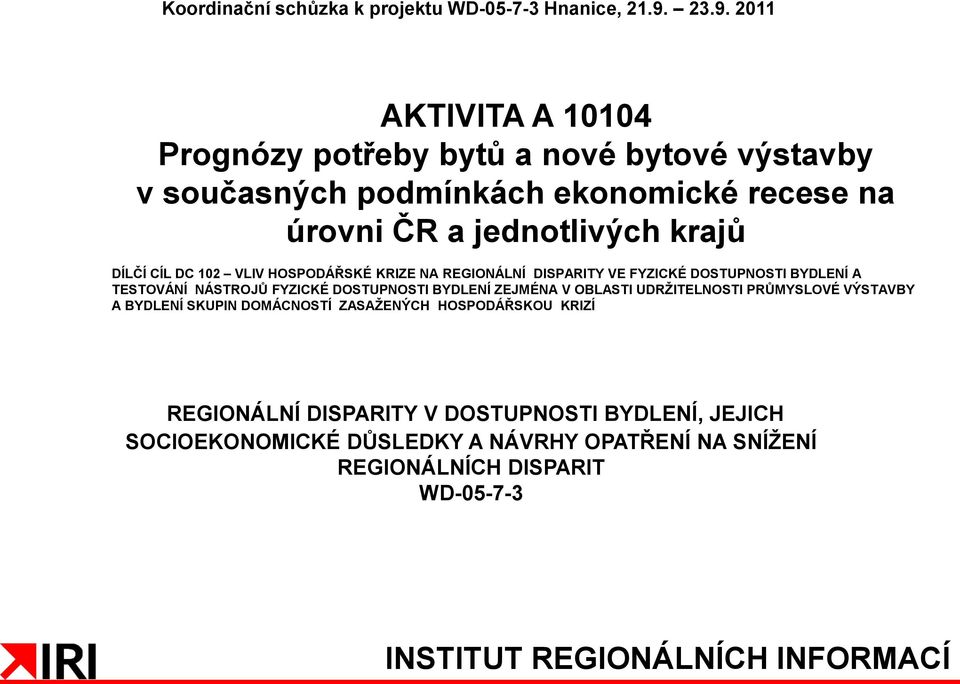 Koordinační schůzka k projektu WD-05-7-3 Hnanice, 21.9. – 23.9. 2011

AKTIVITA A 10104
Prognózy potřeby bytů a nové bytové výstavby v současných podmínkách ekonomické recese na úrovni ČR a jednotlivých krajů

DÍLČÍ CÍL DC 102 – VLIV HOSPODÁŘSKÉ KRIZE NA REGIONÁLNÍ DISPARITY VE FYZICKÉ DOSTUPNOSTI BYDLENÍ A TESTOVÁNÍ NÁSTROJŮ FYZICKÉ DOSTUPNOSTI BYDLENÍ ZEJMÉNA V OBLASTI UDRŽITELNOSTI PRŮMYSLOVÉ VÝSTAVBY A BYDLENÍ SKUPIN DOMÁCNOSTÍ ZASAŽENÝCH HOSPODÁŘSKOU KRIZÍ

REGIONÁLNÍ DISPARITY V DOSTUPNOSTI BYDLENÍ, JEJICH SOCIOEKONOMICKÉ DŮSLEDKY A NÁVRHY OPATŘENÍ NA SNÍŽENÍ REGIONÁLNÍCH DISPARIT
WD-05-7-3

IRI

INSTITUT REGIONÁLNÍCH INFORMACÍ